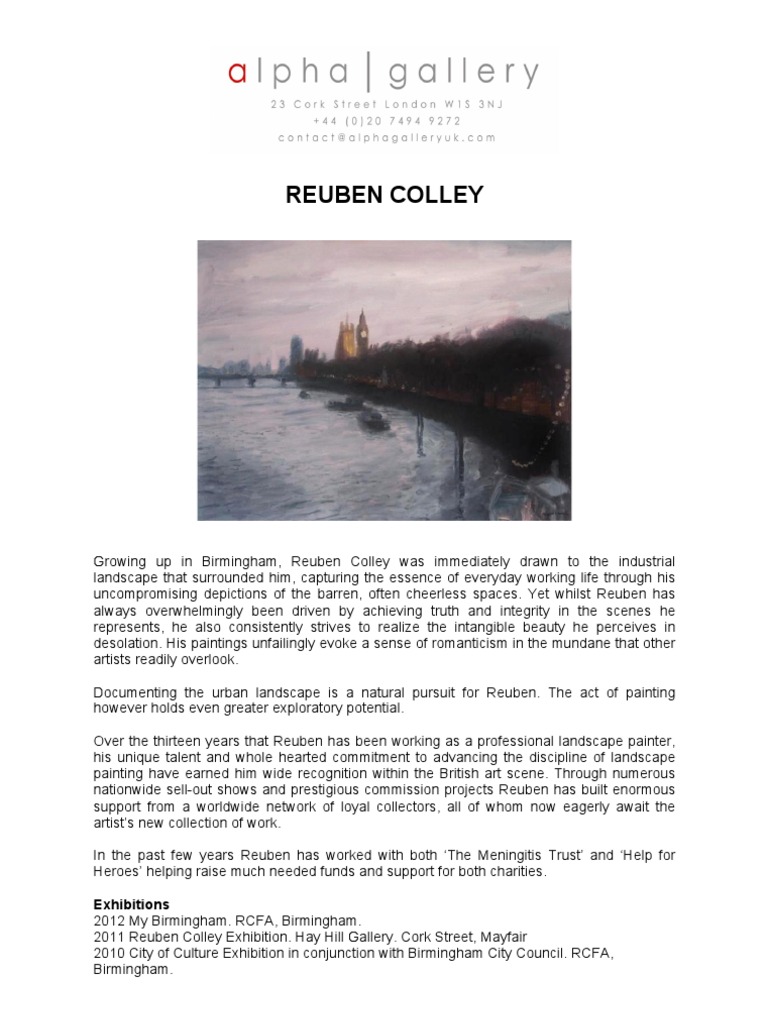 alpha | gallery
23 Cork Street London W1S 3NJ
+44 (0)20 7494 9272
contact@alphagalleryuk.com

REUBEN COLLEY

Growing up in Birmingham, Reuben Colley was immediately drawn to the industrial landscape that surrounded him, capturing the essence of everyday working life through his uncompromising depictions of the barren, often cheerless spaces. Yet whilst Reuben has always overwhelmingly been driven by achieving truth and integrity in the scenes he represents, he also consistently strives to realize the intangible beauty he perceives in desolation. His paintings unfailingly evoke a sense of romanticism in the mundane that other artists readily overlook.

Documenting the urban landscape is a natural pursuit for Reuben. The act of painting however holds even greater exploratory potential.

Over the thirteen years that Reuben has been working as a professional landscape painter, his unique talent and whole hearted commitment to advancing the discipline of landscape painting have earned him wide recognition within the British art scene. Through numerous nationwide sell-out shows and prestigious commission projects Reuben has built enormous support from a worldwide network of loyal collectors, all of whom now eagerly await the artist's new collection of work.

In the past few years Reuben has worked with both 'The Meningitis Trust' and 'Help for Heroes' helping raise much needed funds and support for both charities.

Exhibitions
2012 My Birmingham. RCFA, Birmingham.
2011 Reuben Colley Exhibition. Hay Hill Gallery. Cork Street, Mayfair
2010 City of Culture Exhibition in conjunction with Birmingham City Council. RCFA, Birmingham.